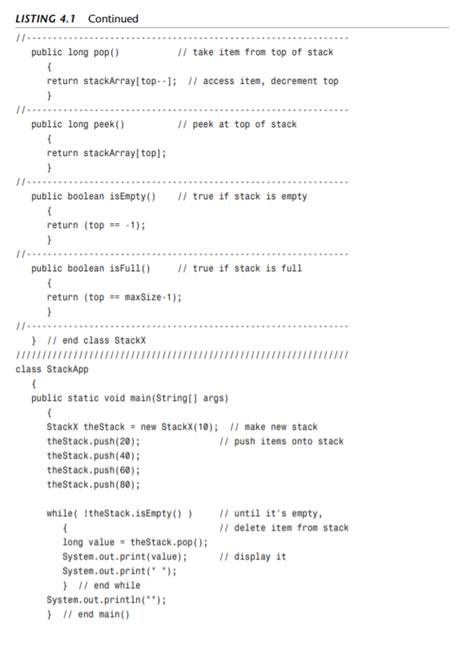 LISTING 4.1 Continued

//--------------------------------------------------------------
   public long pop()            // take item from top of stack
      {
      return stackArray[top--];  // access item, decrement top
      }
//--------------------------------------------------------------
   public long peek()           // peek at top of stack
      {
      return stackArray[top];
      }
//--------------------------------------------------------------
   public boolean isEmpty()    // true if stack is empty
      {
      return (top == -1);
      }
//--------------------------------------------------------------
   public boolean isFull()     // true if stack is full
      {
      return (top == maxSize-1);
      }
//--------------------------------------------------------------
   }  // end class StackX
////////////////////////////////////////////////////////////////
class StackApp
   {
   public static void main(String[] args)
      {
      StackX theStack = new StackX(10);  // make new stack
      theStack.push(20);                // push items onto stack
      theStack.push(40);
      theStack.push(60);
      theStack.push(80);

      while( !theStack.isEmpty() )     // until it's empty,
         {                             // delete item from stack
         long value = theStack.pop();
         System.out.print(value);      // display it
         System.out.print(" ");
         }  // end while
      System.out.println("");
      }  // end main()